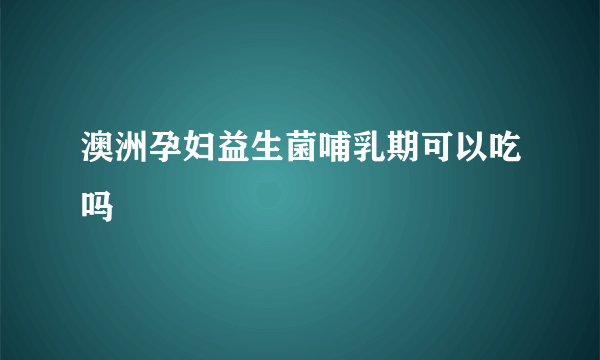 澳洲孕妇益生菌哺乳期可以吃吗